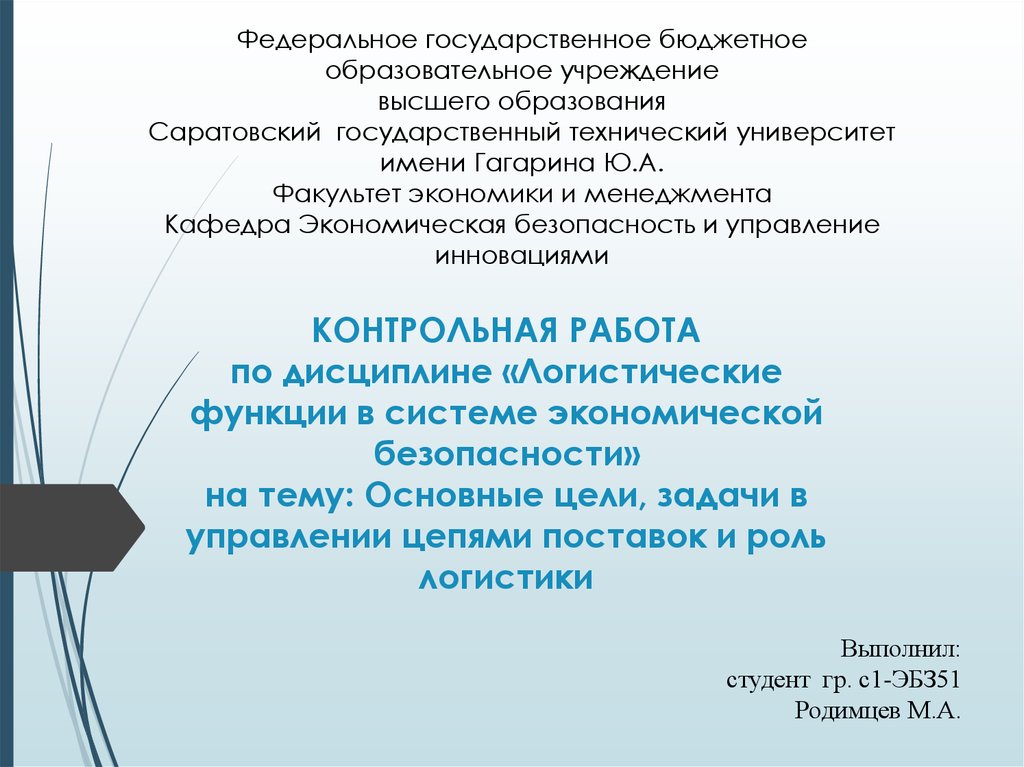 Федеральное государственное бюджетное образовательное учреждение высшего образования
Саратовский государственный технический университет имени Гагарина Ю.А.
Факультет экономики и менеджмента
Кафедра Экономическая безопасность и управление инновациями

КОНТРОЛЬНАЯ РАБОТА
по дисциплине «Логистические функции в системе экономической безопасности»
на тему: Основные цели, задачи в управлении цепями поставок и роль логистики

Выполнил:
студент гр. с1-ЭБЗ51
Родимцев М.А.